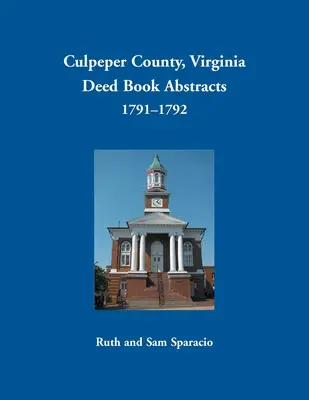 Culpeper County, Virginia
Deed Book Abstracts
1791–1792

Ruth and Sam Sparacio